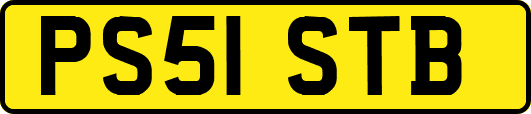 PS51 STB